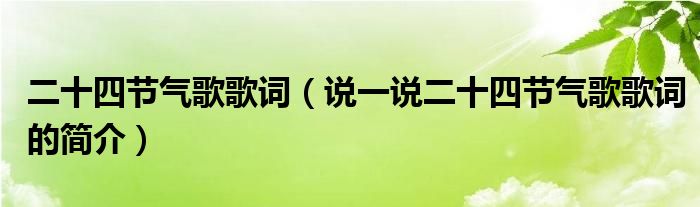 二十四节气歌歌词（说一说二十四节气歌歌词的简介）